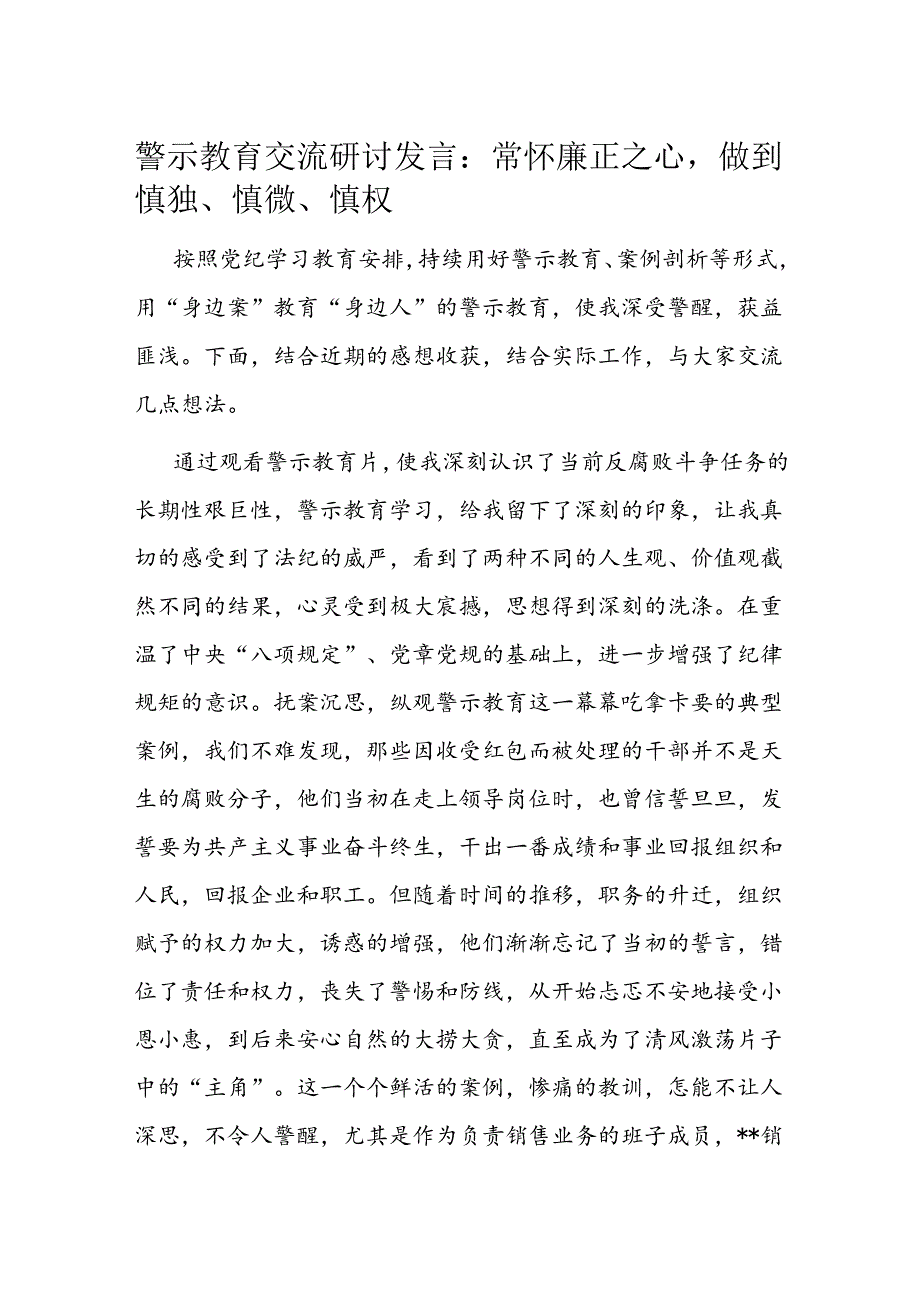 警示教育交流研讨发言：常怀廉正之心，做到慎独、慎微、慎权

按照党纪学习教育安排，持续用好警示教育、案例剖析等形式，用“身边案”教育“身边人”的警示教育，使我深受警醒，获益匪浅。下面，结合近期的感想收获，结合实际工作，与大家交流几点想法。

通过观看警示教育片，使我深刻认识了当前反腐败斗争任务的长期性艰巨性，警示教育学习，给我留下了深刻的印象，让我真切的感受到了法纪的威严，看到了两种不同的人生观、价值观截然不同的结果，心灵受到极大震撼，思想得到深刻的洗涤。在重温了中央“八项规定”、党章党规的基础上，进一步增强了纪律规矩的意识。抚案沉思，纵观警示教育这一幕幕吃拿卡要的典型案例，我们不难发现，那些因收受红包而被处理的干部并不是天生的腐败分子，他们当初在走上领导岗位时，也曾信誓旦旦，发誓要为共产主义事业奋斗终生，干出一番成绩和事业回报组织和人民，回报企业和职工。但随着时间的推移，职务的升迁，组织赋予的权力加大，诱惑的增强，他们渐渐忘记了当初的誓言，错位了责任和权力，丧失了警惕和防线，从开始忐忑不安地接受小恩小惠，到后来安心自然的大捞大贪，直至成为了清风激荡片子中的“主角”。这一个个鲜活的案例，惨痛的教训，怎能不让人深思，不令人警醒，尤其是作为负责销售业务的班子成员，**销